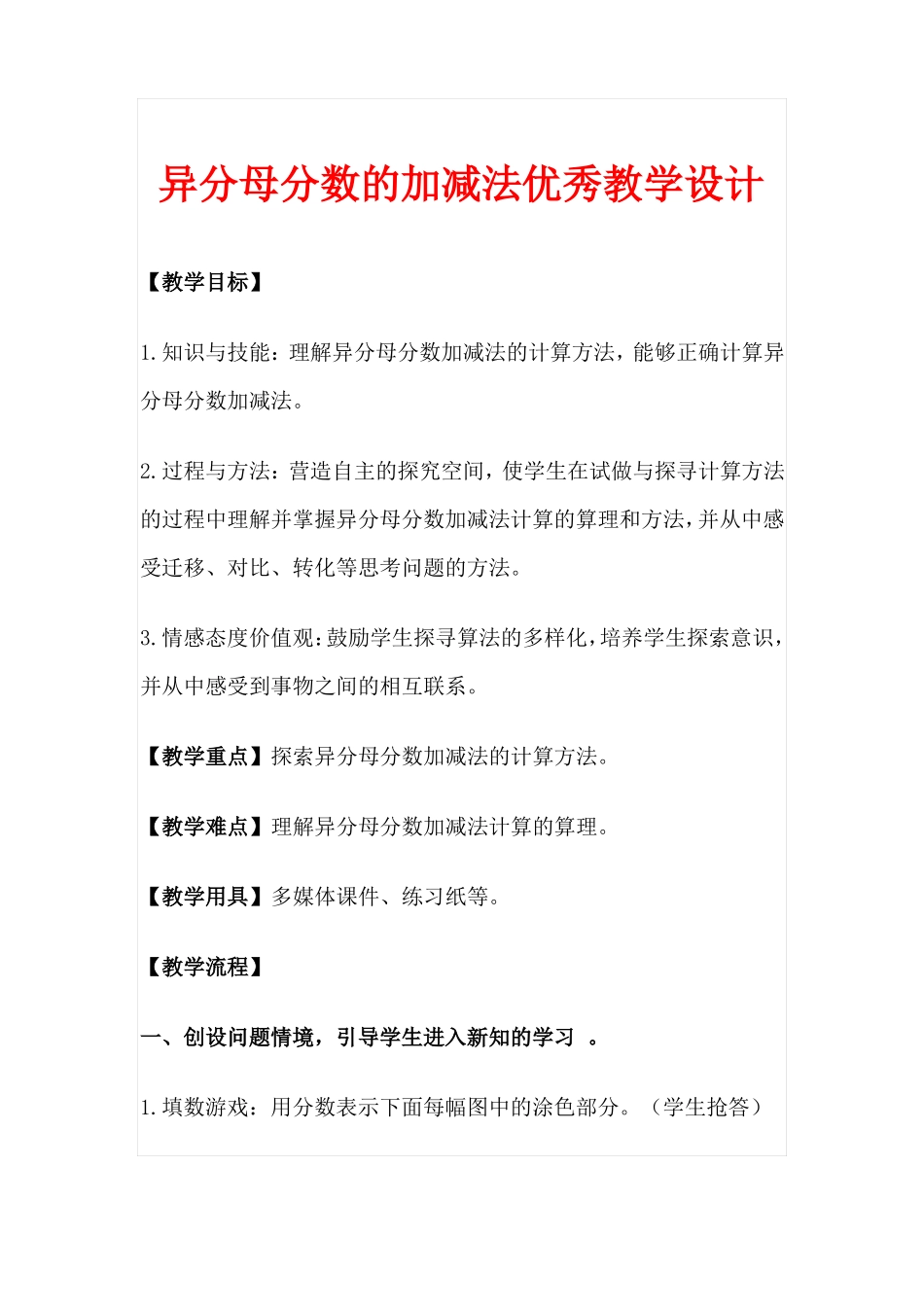 异分母分数的加减法优秀教学设计

【教学目标】

1.知识与技能：理解异分母分数加减法的计算方法，能够正确计算异分母分数加减法。

2.过程与方法：营造自主的探究空间，使学生在试做与探寻计算方法的过程中理解并掌握异分母分数加减法计算的算理和方法，并从中感受迁移、对比、转化等思考问题的方法。

3.情感态度价值观：鼓励学生探寻算法的多样化，培养学生探索意识，并从中感受到事物之间的相互联系。

【教学重点】探索异分母分数加减法的计算方法。

【教学难点】理解异分母分数加减法计算的算理。

【教学用具】多媒体课件、练习纸等。

【教学流程】

一、创设问题情境，引导学生进入新知的学习 。

1.填数游戏：用分数表示下面每幅图中的涂色部分。（学生抢答）